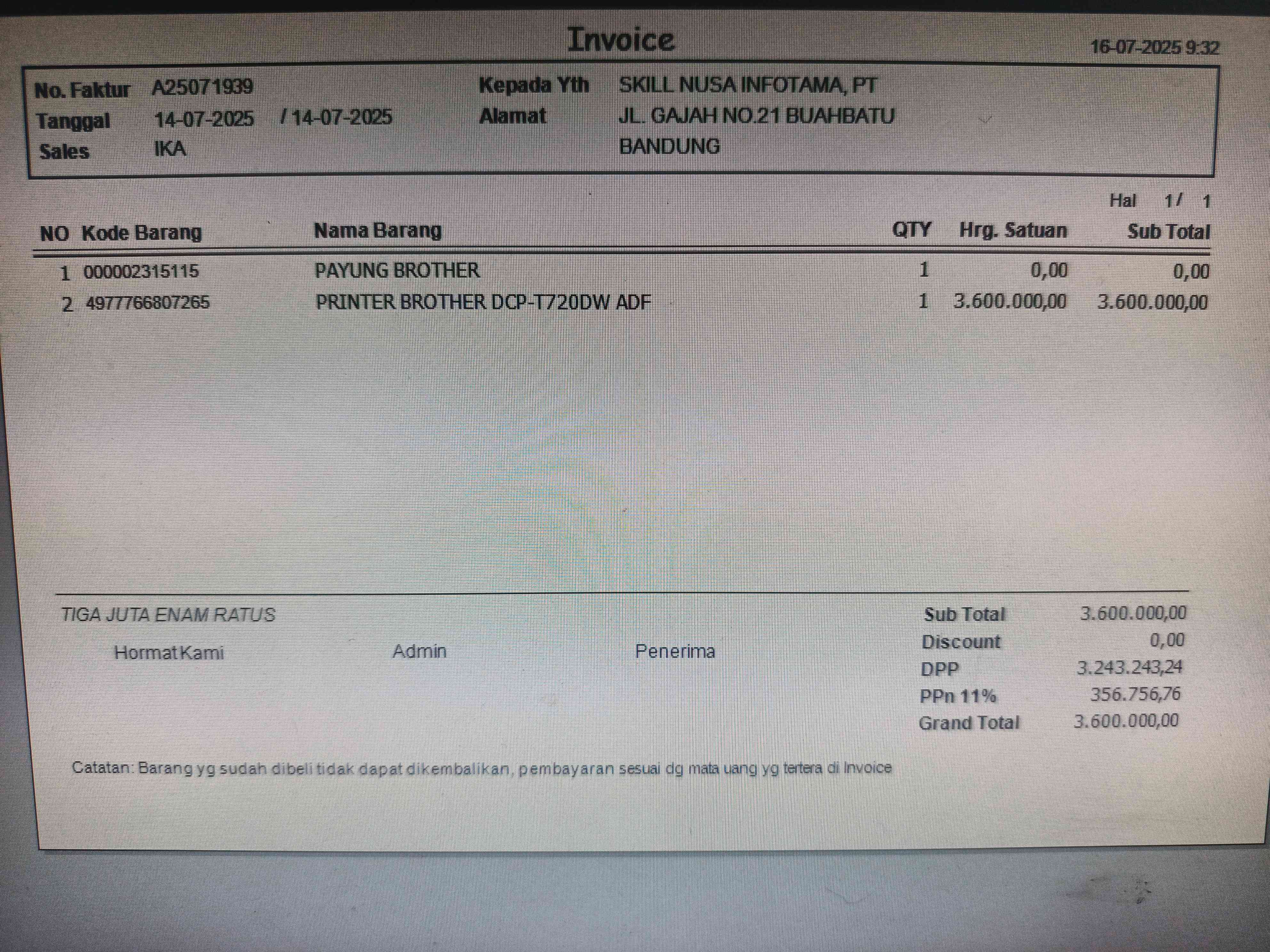 Invoice

16-07-2025 9:32

No. Faktur A25071939
Tanggal 14-07-2025 / 14-07-2025
Sales IKA

Kepada Yth SKILL NUSA INFOTAMA, PT
Alamat JL. GAJAH NO.21 BUAHBATU
BANDUNG

Hal 1/ 1

| NO | Kode Barang | Nama Barang | QTY | Hrg. Satuan | Sub Total |
|---|---|---|---|---|---|
| 1 | 000002315115 | PAYUNG BROTHER | 1 | 0,00 | 0,00 |
| 2 | 4977766807265 | PRINTER BROTHER DCP-T720DW ADF | 1 | 3.600.000,00 | 3.600.000,00 |

TIGA JUTA ENAM RATUS

Hormat Kami

Admin

Penerima

Sub Total 3.600.000,00
Discount 0,00
DPP 3.243.243,24
PPn 11% 356.756,76
Grand Total 3.600.000,00

Catatan: Barang yg sudah dibeli tidak dapat dikembalikan, pembayaran sesuai dg mata uang yg tertera di Invoice